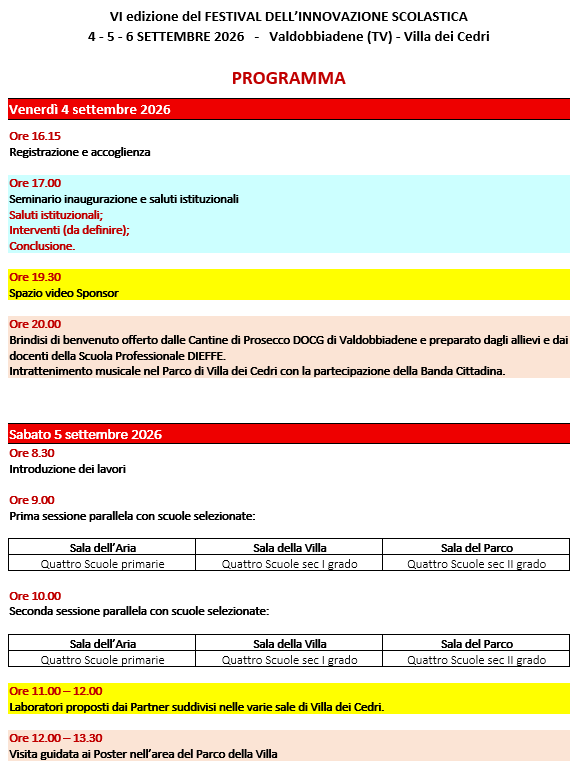 VI edizione del FESTIVAL DELL'INNOVAZIONE SCOLASTICA
4 - 5 - 6 SETTEMBRE 2026 - Valdobbiadene (TV) - Villa dei Cedri

PROGRAMMA

Venerdì 4 settembre 2026

Ore 16.15
Registrazione e accoglienza

Ore 17.00
Seminario inaugurazione e saluti istituzionali
Saluti istituzionali;
Interventi (da definire);
Conclusione.

Ore 19.30
Spazio video Sponsor

Ore 20.00
Brindisi di benvenuto offerto dalle Cantine di Prosecco DOCG di Valdobbiadene e preparato dagli allievi e dai docenti della Scuola Professionale DIEFFE.
Intrattenimento musicale nel Parco di Villa dei Cedri con la partecipazione della Banda Cittadina.

Sabato 5 settembre 2026
Ore 8.30
Introduzione dei lavori

Ore 9.00
Prima sessione parallela con scuole selezionate:

| Sala dell'Aria | Sala della Villa | Sala del Parco |
|---|---|---|
| Quattro Scuole primarie | Quattro Scuole sec I grado | Quattro Scuole sec II grado |

Ore 10.00
Seconda sessione parallela con scuole selezionate:

| Sala dell'Aria | Sala della Villa | Sala del Parco |
|---|---|---|
| Quattro Scuole primarie | Quattro Scuole sec I grado | Quattro Scuole sec II grado |

Ore 11.00 – 12.00
Laboratori proposti dai Partner suddivisi nelle varie sale di Villa dei Cedri.

Ore 12.00 – 13.30
Visita guidata ai Poster nell'area del Parco della Villa